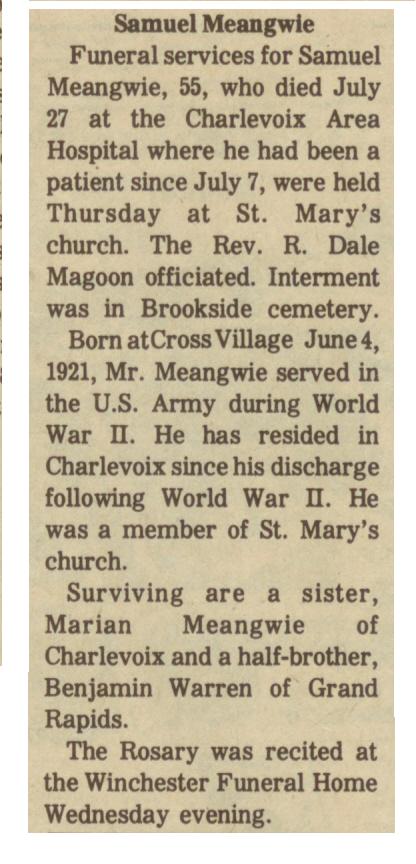 Samuel Meangwie

Funeral services for Samuel Meangwie, 55, who died July 27 at the Charlevoix Area Hospital where he had been a patient since July 7, were held Thursday at St. Mary's church. The Rev. R. Dale Magoon officiated. Interment was in Brookside cemetery.

Born atCross Village June 4, 1921, Mr. Meangwie served in the U.S. Army during World War II. He has resided in Charlevoix since his discharge following World War II. He was a member of St. Mary's church.

Surviving are a sister, Marian Meangwie of Charlevoix and a half-brother, Benjamin Warren of Grand Rapids.

The Rosary was recited at the Winchester Funeral Home Wednesday evening.